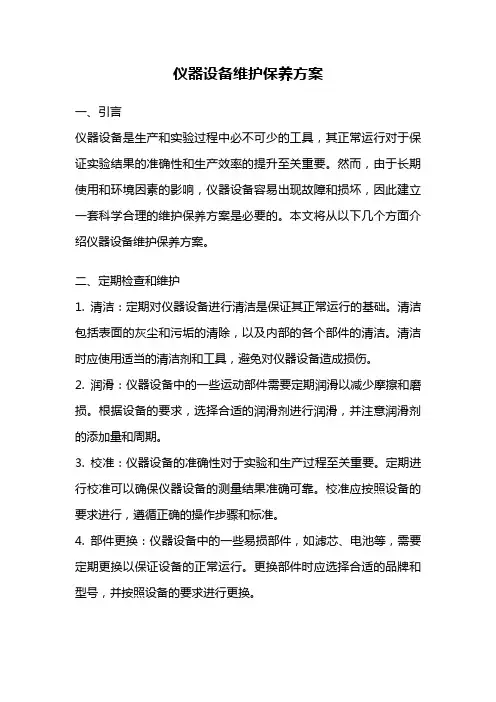 仪器设备维护保养方案

一、引言

仪器设备是生产和实验过程中必不可少的工具，其正常运行对于保证实验结果的准确性和生产效率的提升至关重要。然而，由于长期使用和环境因素的影响，仪器设备容易出现故障和损坏，因此建立一套科学合理的维护保养方案是必要的。本文将从以下几个方面介绍仪器设备维护保养方案。

二、定期检查和维护

1. 清洁：定期对仪器设备进行清洁是保证其正常运行的基础。清洁包括表面的灰尘和污垢的清除，以及内部的各个部件的清洁。清洁时应使用适当的清洁剂和工具，避免对仪器设备造成损伤。

2. 润滑：仪器设备中的一些运动部件需要定期润滑以减少摩擦和磨损。根据设备的要求，选择合适的润滑剂进行润滑，并注意润滑剂的添加量和周期。

3. 校准：仪器设备的准确性对于实验和生产过程至关重要。定期进行校准可以确保仪器设备的测量结果准确可靠。校准应按照设备的要求进行，遵循正确的操作步骤和标准。

4. 部件更换：仪器设备中的一些易损部件，如滤芯、电池等，需要定期更换以保证设备的正常运行。更换部件时应选择合适的品牌和型号，并按照设备的要求进行更换。